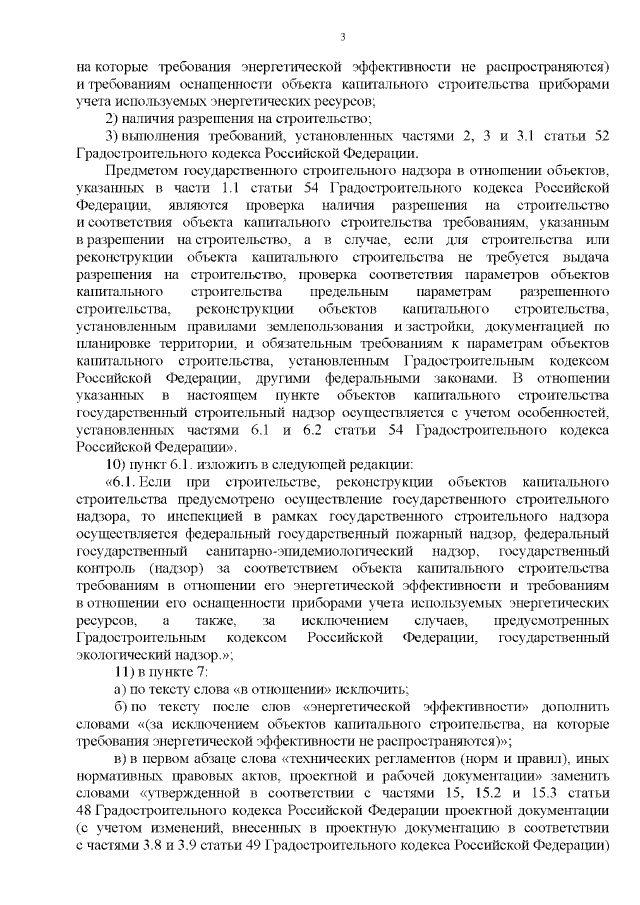 3

на которые требования энергетической эффективности не распространяются) и требованиям оснащенности объекта капитального строительства приборами учета используемых энергетических ресурсов;

2) наличия разрешения на строительство;

3) выполнения требований, установленных частями 2, 3 и 3.1 статьи 52 Градостроительного кодекса Российской Федерации.

Предметом государственного строительного надзора в отношении объектов, указанных в части 1.1 статьи 54 Градостроительного кодекса Российской Федерации, являются проверка наличия разрешения на строительство и соответствия объекта капитального строительства требованиям, указанным в разрешении на строительство, а в случае, если для строительства или реконструкции объекта капитального строительства не требуется выдача разрешения на строительство, проверка соответствия параметров объектов капитального строительства предельным параметрам разрешенного строительства, реконструкции объектов капитального строительства, установленным правилами землепользования и застройки, документацией по планировке территории, и обязательным требованиям к параметрам объектов капитального строительства, установленным Градостроительным кодексом Российской Федерации, другими федеральными законами. В отношении указанных в настоящем пункте объектов капитального строительства государственный строительный надзор осуществляется с учетом особенностей, установленных частями 6.1 и 6.2 статьи 54 Градостроительного кодекса Российской Федерации».

10) пункт 6.1. изложить в следующей редакции:

«6.1. Если при строительстве, реконструкции объектов капитального строительства предусмотрено осуществление государственного строительного надзора, то инспекцией в рамках государственного строительного надзора осуществляется федеральный государственный пожарный надзор, федеральный государственный санитарно-эпидемиологический надзор, государственный контроль (надзор) за соответствием объекта капитального строительства требованиям в отношении его энергетической эффективности и требованиям в отношении его оснащенности приборами учета используемых энергетических ресурсов, а также, за исключением случаев, предусмотренных Градостроительным кодексом Российской Федерации, государственный экологический надзор.»;

11) в пункте 7:

а) по тексту слова «в отношении» исключить;

б) по тексту после слов «энергетической эффективности» дополнить словами «(за исключением объектов капитального строительства, на которые требования энергетической эффективности не распространяются)»;

в) в первом абзаце слова «технических регламентов (норм и правил), иных нормативных правовых актов, проектной и рабочей документации» заменить словами «утвержденной в соответствии с частями 15, 15.2 и 15.3 статьи 48 Градостроительного кодекса Российской Федерации проектной документации (с учетом изменений, внесенных в проектную документацию в соответствии с частями 3.8 и 3.9 статьи 49 Градостроительного кодекса Российской Федерации)